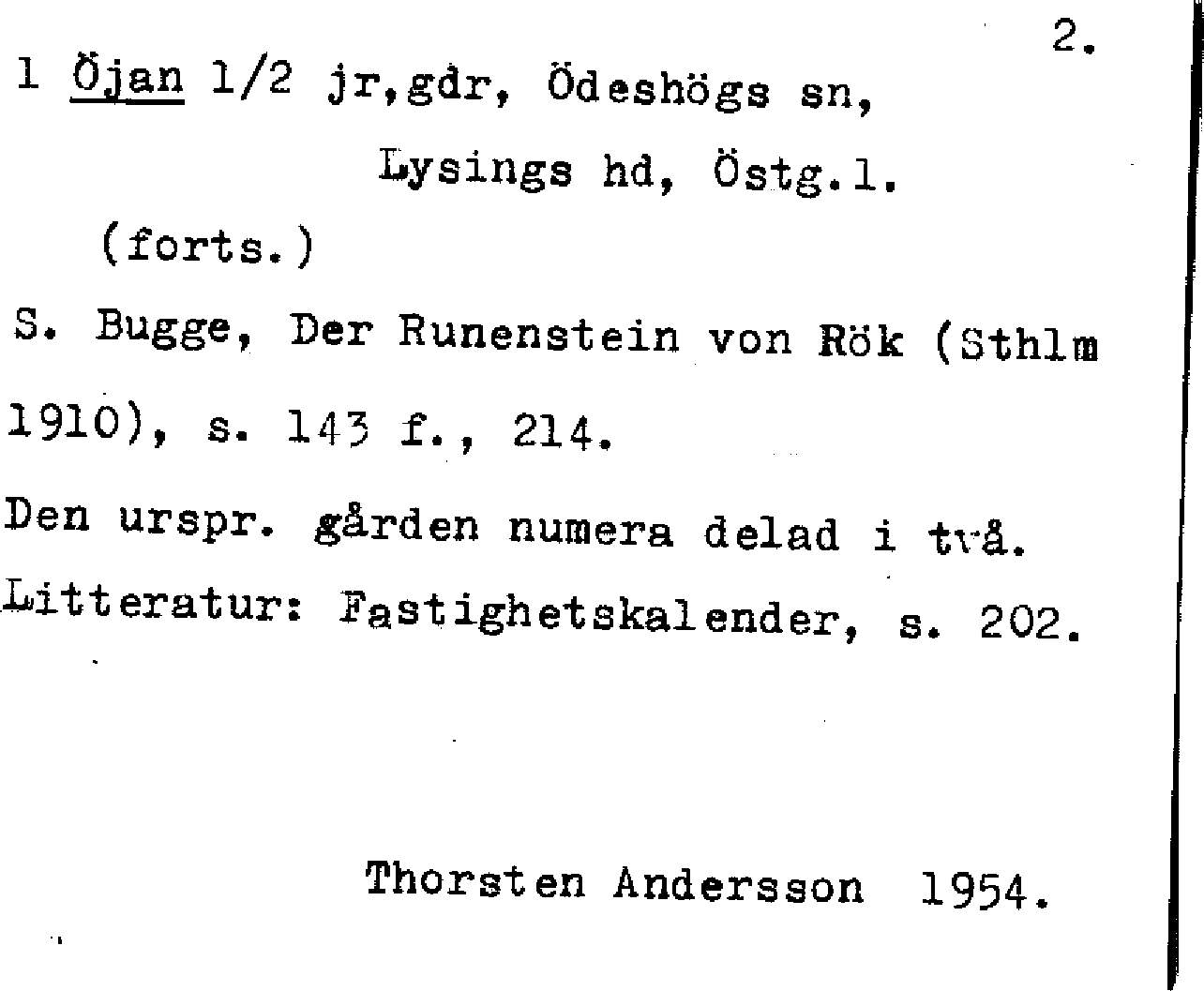 2.

1 Öjan 1/2 jr,gdr, Ödeshögs sn,

Lysings hd, Östg.l.

(forts.)

S. Bugge, Der Runenstein von Rök (Sthlm 1910), s. 143 f., 214.

Den urspr. gården numera delad i två.

Litteratur: Fastighetskalender, s. 202.

Thorsten Andersson 1954.